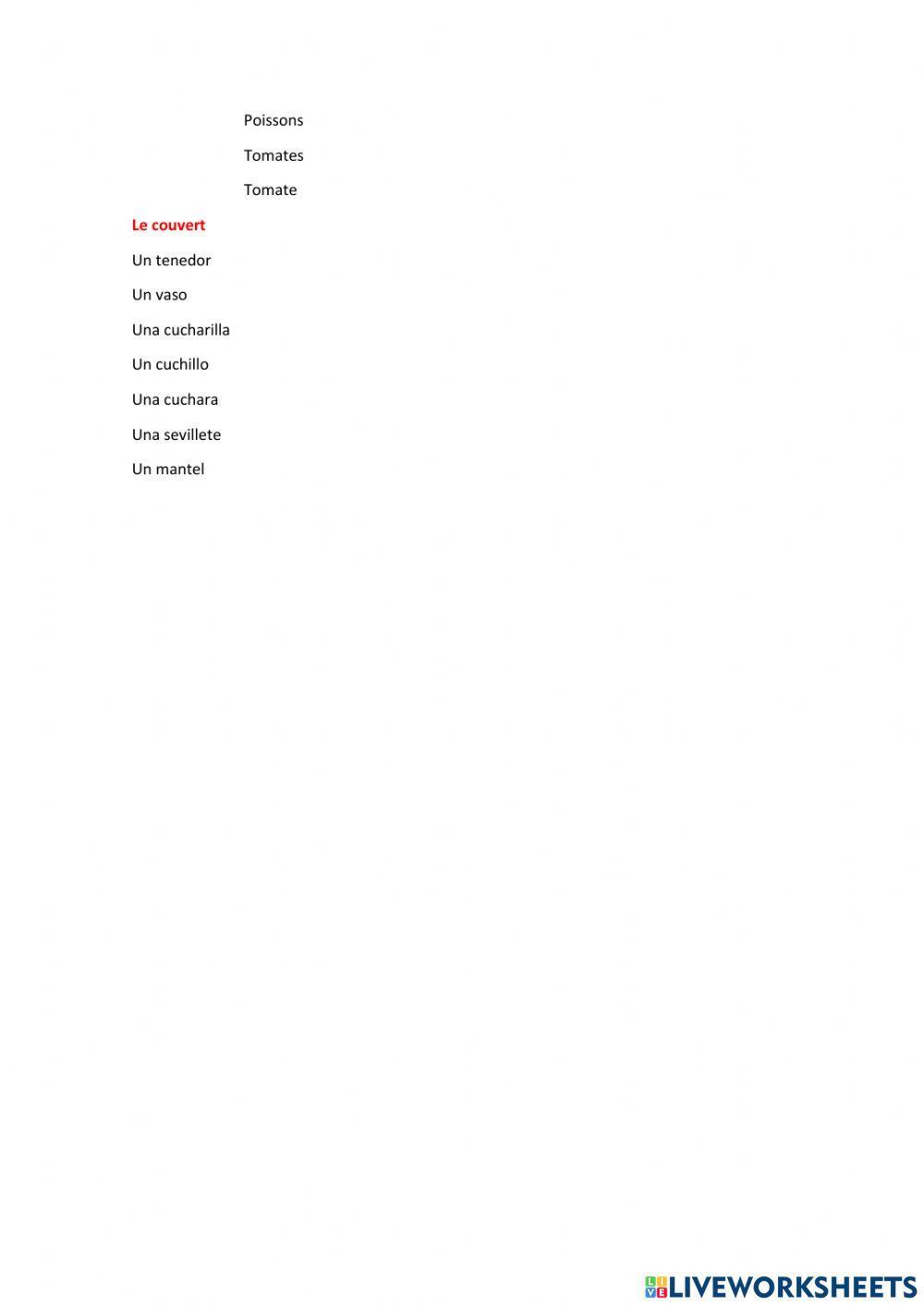 Poissons

Tomates

Tomate

Le couvert

Un tenedor

Un vaso

Una cucharilla

Un cuchillo

Una cuchara

Una sevillete

Un mantel

LIVEWORKSHEETS